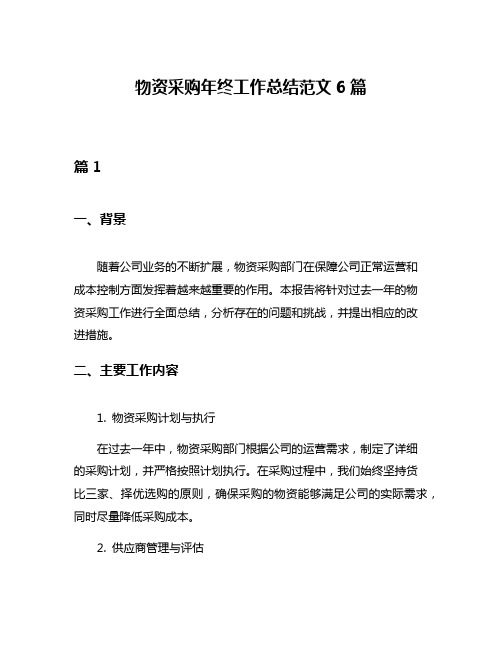 物资采购年终工作总结范文 6 篇

篇 1

一、背景

随着公司业务的不断扩展，物资采购部门在保障公司正常运营和成本控制方面发挥着越来越重要的作用。本报告将针对过去一年的物资采购工作进行全面总结，分析存在的问题和挑战，并提出相应的改进措施。

二、主要工作内容

1. 物资采购计划与执行

在过去一年中，物资采购部门根据公司的运营需求，制定了详细的采购计划，并严格按照计划执行。在采购过程中，我们始终坚持货比三家、择优选购的原则，确保采购的物资能够满足公司的实际需求，同时尽量降低采购成本。

2. 供应商管理与评估